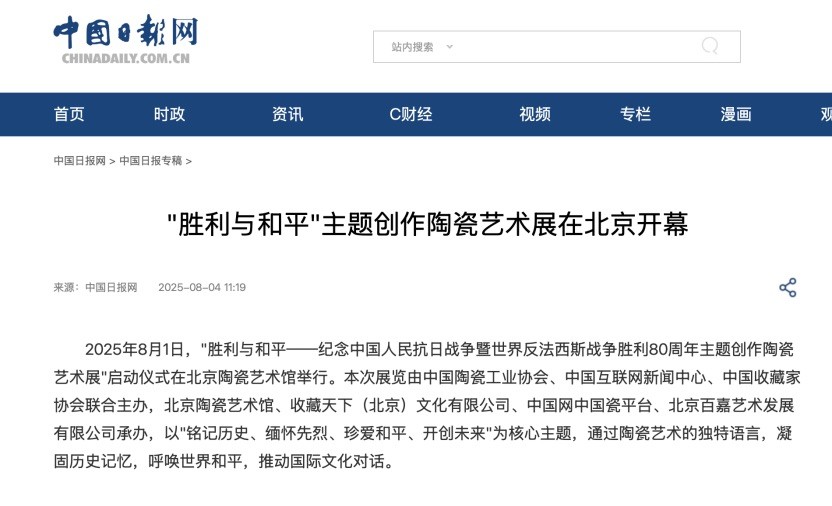 中国日报网
CHINADAILY.COM.CN

站内搜索

首页 时政 资讯 C财经 视频 专栏 漫画 观

中国日报网 > 中国日报专稿 >

"胜利与和平"主题创作陶瓷艺术展在北京开幕

来源：中国日报网 2025-08-04 11:19

2025年8月1日，"胜利与和平——纪念中国人民抗日战争暨世界反法西斯战争胜利80周年主题创作陶瓷艺术展"启动仪式在北京陶瓷艺术馆举行。本次展览由中国陶瓷工业协会、中国互联网新闻中心、中国收藏家协会联合主办，北京陶瓷艺术馆、收藏天下（北京）文化有限公司、中国网中国瓷平台、北京百嘉艺术发展有限公司承办，以"铭记历史、缅怀先烈、珍爱和平、开创未来"为核心主题，通过陶瓷艺术的独特语言，凝固历史记忆，呼唤世界和平，推动国际文化对话。